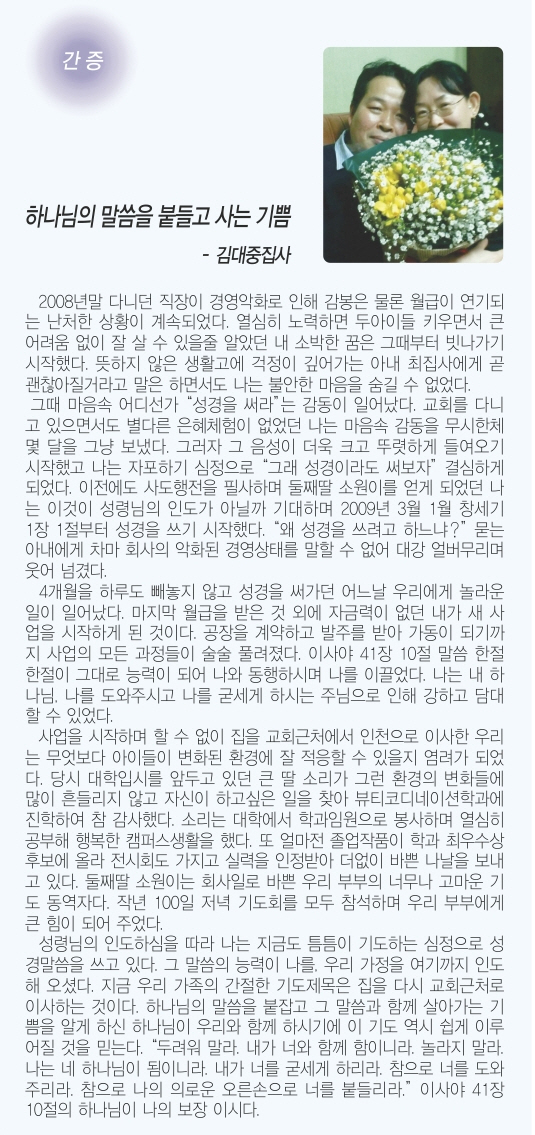 간증

하나님의 말씀을 붙들고 사는 기쁨

- 김대중집사

2008년말 다니던 직장이 경영악화로 인해 감봉은 물론 월급이 연기되는 난처한 상황이 계속되었다. 열심히 노력하면 두아이들 키우면서 큰 어려움 없이 잘 살 수 있을줄 알았던 내 소박한 꿈은 그때부터 빗나가기 시작했다. 뜻하지 않은 생활고에 걱정이 깊어가는 아내 최집사에게 곧 괜찮아질거라고 말은 하면서도 나는 불안한 마음을 숨길 수 없었다.

그때 마음속 어디선가 "성경을 써라"는 감동이 일어났다. 교회를 다니고 있으면서도 별다른 은혜체험이 없었던 나는 마음속 감동을 무시한체 몇 달을 그냥 보냈다. 그러자 그 음성이 더욱 크고 뚜렷하게 들여오기 시작했고 나는 자포하기 심정으로 "그래 성경이라도 써보자" 결심하게 되었다. 이전에도 사도행전을 필사하며 둘째딸 소원이를 얻게 되었던 나는 이것이 성령님의 인도가 아닐까 기대하며 2009년 3월 1월 창세기 1장 1절부터 성경을 쓰기 시작했다. "왜 성경을 쓰려고 하느냐?" 묻는 아내에게 차마 회사의 악화된 경영상태를 말할 수 없어 대강 얼버무리며 웃어 넘겼다.

4개월을 하루도 빼놓지 않고 성경을 써가던 어느날 우리에게 놀라운 일이 일어났다. 마지막 월급을 받은 것 외에 자금력이 없던 내가 새 사업을 시작하게 된 것이다. 공장을 계약하고 발주를 받아 가동이 되기까지 사업의 모든 과정들이 술술 풀려졌다. 이사야 41장 10절 말씀 한절 한절이 그대로 능력이 되어 나와 동행하시며 나를 이끌었다. 나는 내 하나님, 나를 도와주시고 나를 굳세게 하시는 주님으로 인해 강하고 담대할 수 있었다.

사업을 시작하며 할 수 없이 집을 교회근처에서 인천으로 이사한 우리는 무엇보다 아이들이 변화된 환경에 잘 적응할 수 있을지 염려가 되었다. 당시 대학입시를 앞두고 있던 큰 딸 소리가 그런 환경의 변화들에 많이 흔들리지 않고 자신이 하고싶은 일을 찾아 뷰티코디네이션학과에 진학하여 참 감사했다. 소리는 대학에서 학과임원으로 봉사하며 열심히 공부해 행복한 캠퍼스생활을 했다. 또 얼마전 졸업작품이 학과 최우수상 후보에 올라 전시회도 가지고 실력을 인정받아 더없이 바쁜 나날을 보내고 있다. 둘째딸 소원이는 회사일로 바쁜 우리 부부의 너무나 고마운 기도 동역자다. 작년 100일 저녁 기도회를 모두 참석하며 우리 부부에게 큰 힘이 되어 주었다.

성령님의 인도하심을 따라 나는 지금도 틈틈이 기도하는 심정으로 성경말씀을 쓰고 있다. 그 말씀의 능력이 나를, 우리 가정을 여기까지 인도해 오셨다. 지금 우리 가족의 간절한 기도제목은 집을 다시 교회근처로 이사하는 것이다. 하나님의 말씀을 붙잡고 그 말씀과 함께 살아가는 기쁨을 알게 하신 하나님이 우리와 함께 하시기에 이 기도 역시 쉽게 이루어질 것을 믿는다. "두려워 말라. 내가 너와 함께 함이니라. 놀라지 말라. 나는 네 하나님이 됨이니라. 내가 너를 굳세게 하리라. 참으로 너를 도와주리라. 참으로 나의 의로운 오른손으로 너를 붙들리라." 이사야 41장 10절의 하나님이 나의 보장 이시다.